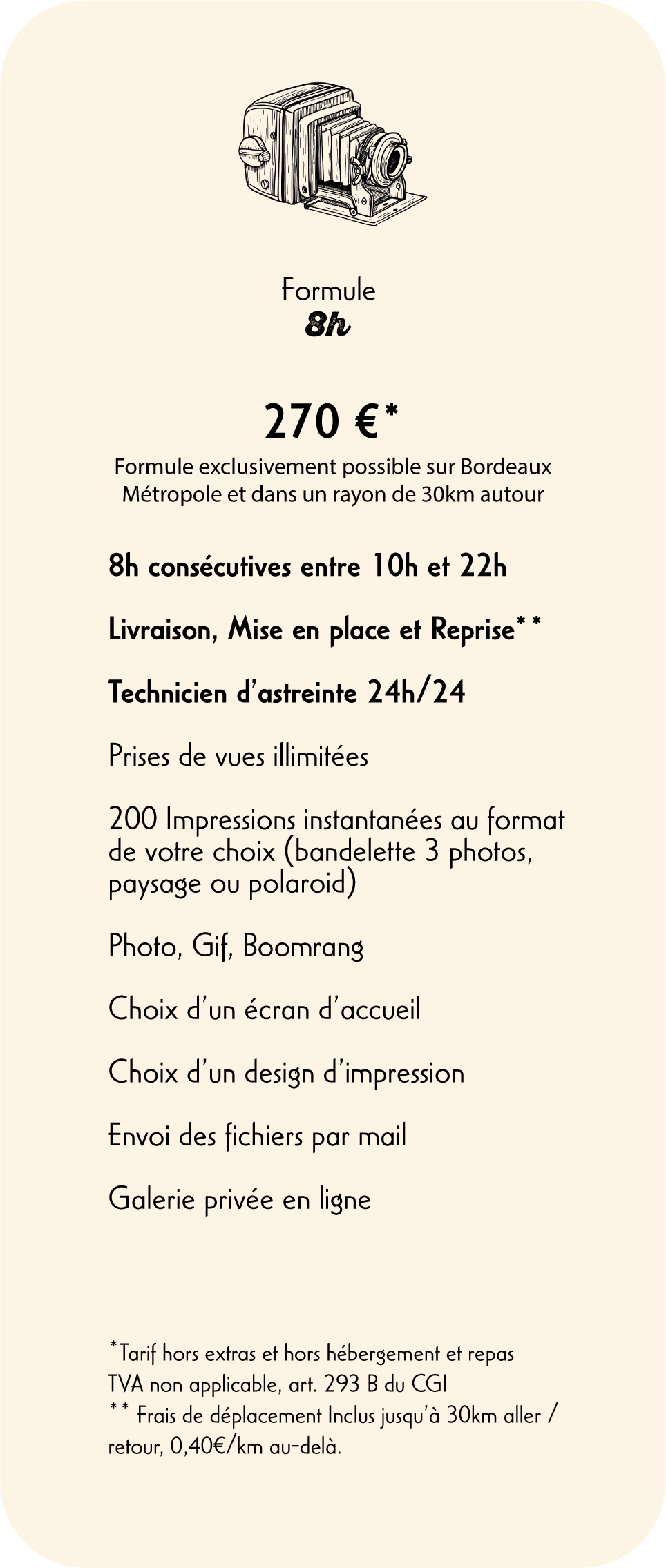 Formule
8h

270 €*
Formule exclusivement possible sur Bordeaux Métropole et dans un rayon de 30km autour

8h consécutives entre 10h et 22h

Livraison, Mise en place et Reprise**

Technicien d'astreinte 24h/24

Prises de vues illimitées

200 Impressions instantanées au format de votre choix (bandelette 3 photos, paysage ou polaroid)

Photo, Gif, Boomrang

Choix d'un écran d'accueil

Choix d'un design d'impression

Envoi des fichiers par mail

Galerie privée en ligne

*Tarif hors extras et hors hébergement et repas
TVA non applicable, art. 293 B du CGI
** Frais de déplacement Inclus jusqu'à 30km aller / retour, 0,40€/km au-delà.